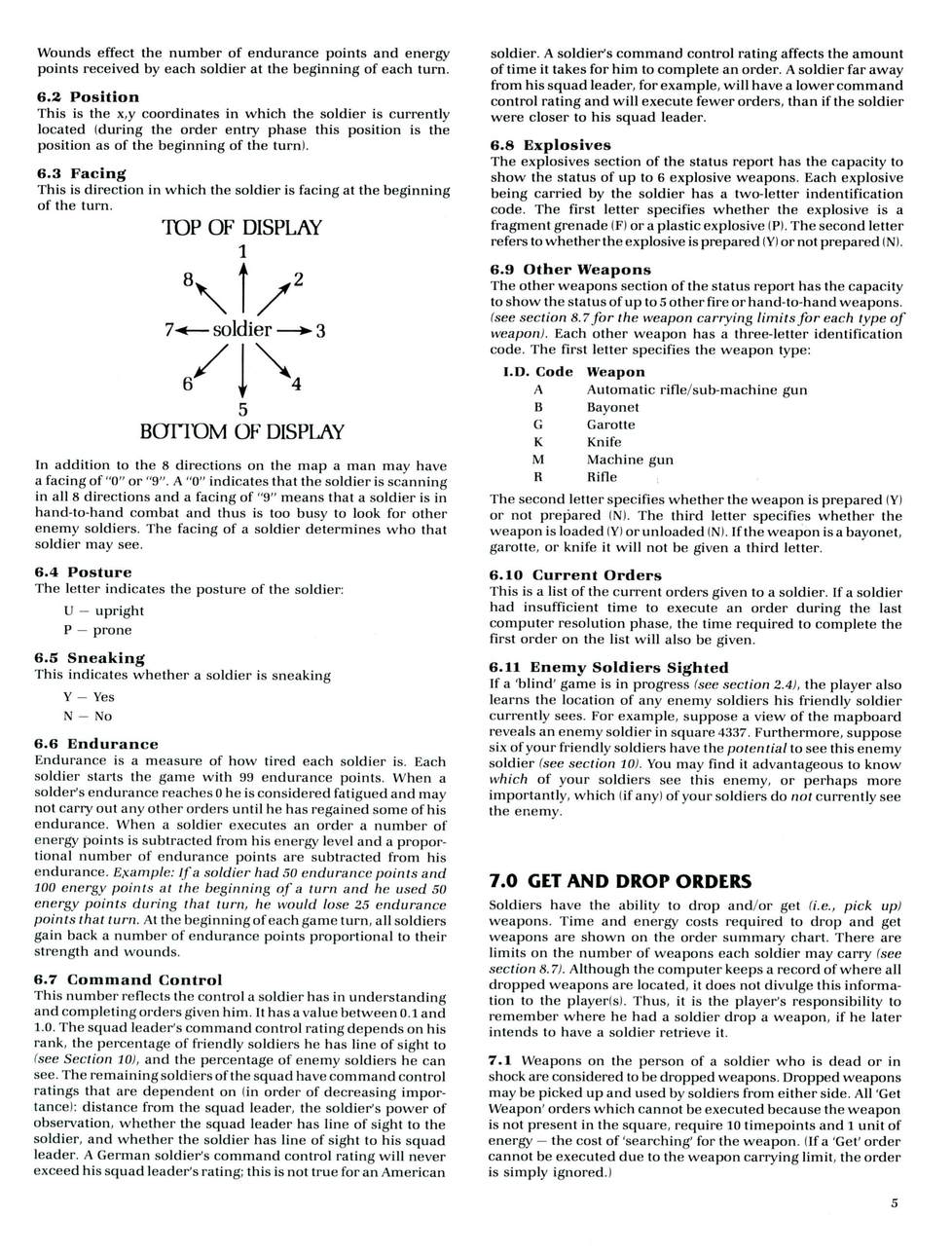 Wounds effect the number of endurance points and energy points received by each soldier at the beginning of each turn.

6.2 Position
This is the x,y coordinates in which the soldier is currently located (during the order entry phase this position is the position as of the beginning of the turn).

6.3 Facing
This is direction in which the soldier is facing at the beginning of the turn.

TOP OF DISPLAY
1
8
2
7
soldier
3
6
4
5
BOTTOM OF DISPLAY

In addition to the 8 directions on the map a man may have a facing of "0" or "9". A "0" indicates that the soldier is scanning in all 8 directions and a facing of "9" means that a soldier is in hand-to-hand combat and thus is too busy to look for other enemy soldiers. The facing of a soldier determines who that soldier may see.

6.4 Posture
The letter indicates the posture of the soldier:

U — upright
P — prone

6.5 Sneaking
This indicates whether a soldier is sneaking

Y — Yes
N — No

6.6 Endurance
Endurance is a measure of how tired each soldier is. Each soldier starts the game with 99 endurance points. When a solder's endurance reaches 0 he is considered fatigued and may not carry out any other orders until he has regained some of his endurance. When a soldier executes an order a number of energy points is subtracted from his energy level and a proportional number of endurance points are subtracted from his endurance. Example: If a soldier had 50 endurance points and 100 energy points at the beginning of a turn and he used 50 energy points during that turn, he would lose 25 endurance points that turn. At the beginning of each game turn, all soldiers gain back a number of endurance points proportional to their strength and wounds.

6.7 Command Control
This number reflects the control a soldier has in understanding and completing orders given him. It has a value between 0.1 and 1.0. The squad leader's command control rating depends on his rank, the percentage of friendly soldiers he has line of sight to (see Section 10), and the percentage of enemy soldiers he can see. The remaining soldiers of the squad have command control ratings that are dependent on (in order of decreasing importance): distance from the squad leader, the soldier's power of observation, whether the squad leader has line of sight to the soldier, and whether the soldier has line of sight to his squad leader. A German soldier's command control rating will never exceed his squad leader's rating; this is not true for an American soldier. A soldier's command control rating affects the amount of time it takes for him to complete an order. A soldier far away from his squad leader, for example, will have a lower command control rating and will execute fewer orders, than if the soldier were closer to his squad leader.

6.8 Explosives
The explosives section of the status report has the capacity to show the status of up to 6 explosive weapons. Each explosive being carried by the soldier has a two-letter indentification code. The first letter specifies whether the explosive is a fragment grenade (F) or a plastic explosive (P). The second letter refers to whether the explosive is prepared (Y) or not prepared (N).

6.9 Other Weapons
The other weapons section of the status report has the capacity to show the status of up to 5 other fire or hand-to-hand weapons. (see section 8.7 for the weapon carrying limits for each type of weapon). Each other weapon has a three-letter identification code. The first letter specifies the weapon type:

| I.D. Code | Weapon |
|---|---|
| A | Automatic rifle/sub-machine gun |
| B | Bayonet |
| G | Garotte |
| K | Knife |
| M | Machine gun |
| R | Rifle |

The second letter specifies whether the weapon is prepared (Y) or not prepared (N). The third letter specifies whether the weapon is loaded (Y) or unloaded (N). If the weapon is a bayonet, garotte, or knife it will not be given a third letter.

6.10 Current Orders
This is a list of the current orders given to a soldier. If a soldier had insufficient time to execute an order during the last computer resolution phase, the time required to complete the first order on the list will also be given.

6.11 Enemy Soldiers Sighted
If a 'blind' game is in progress (see section 2.4), the player also learns the location of any enemy soldiers his friendly soldier currently sees. For example, suppose a view of the mapboard reveals an enemy soldier in square 4337. Furthermore, suppose six of your friendly soldiers have the potential to see this enemy soldier (see section 10). You may find it advantageous to know which of your soldiers see this enemy, or perhaps more importantly, which (if any) of your soldiers do not currently see the enemy.

7.0 GET AND DROP ORDERS
Soldiers have the ability to drop and/or get (i.e., pick up) weapons. Time and energy costs required to drop and get weapons are shown on the order summary chart. There are limits on the number of weapons each soldier may carry (see section 8.7). Although the computer keeps a record of where all dropped weapons are located, it does not divulge this information to the player(s). Thus, it is the player's responsibility to remember where he had a soldier drop a weapon, if he later intends to have a soldier retrieve it.

7.1 Weapons on the person of a soldier who is dead or in shock are considered to be dropped weapons. Dropped weapons may be picked up and used by soldiers from either side. All 'Get Weapon' orders which cannot be executed because the weapon is not present in the square, require 10 timepoints and 1 unit of energy — the cost of 'searching' for the weapon. (If a 'Get' order cannot be executed due to the weapon carrying limit, the order is simply ignored.)

5